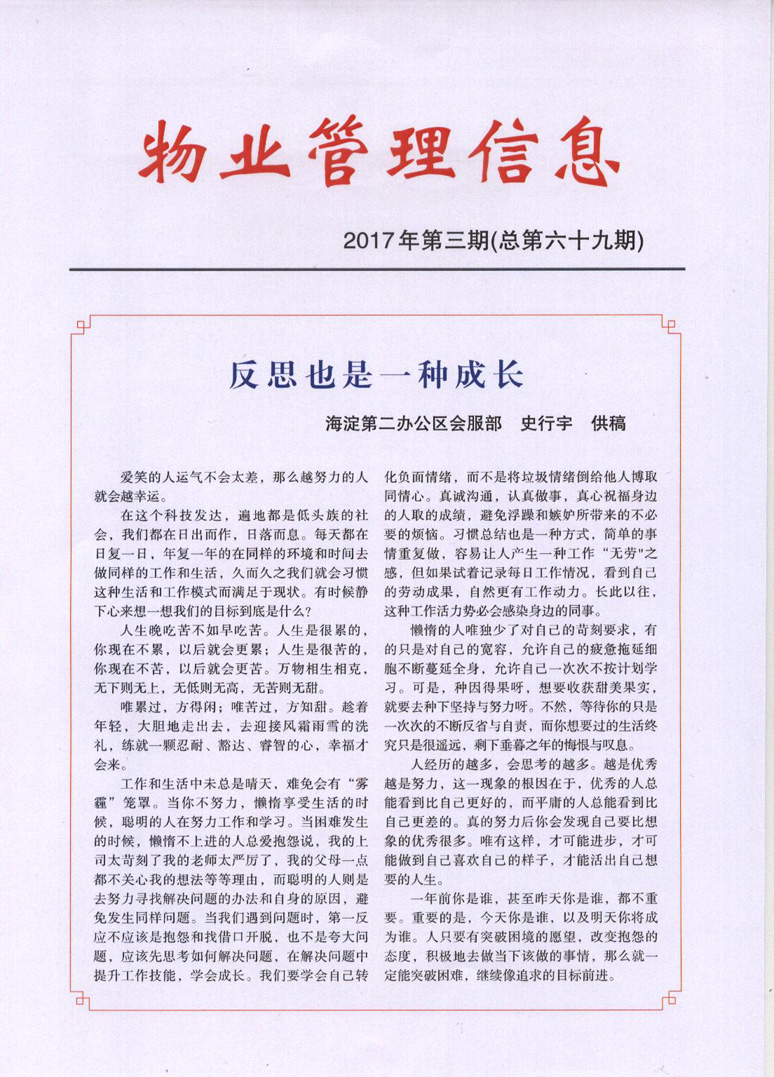 物业管理信息

2017年第三期(总第六十九期)

反思也是一种成长

海淀第二办公区会服部　史行宇　供稿

爱笑的人运气不会太差，那么越努力的人就会越幸运。

在这个科技发达，遍地都是低头族的社会，我们都在日出而作，日落而息。每天都在日复一日，年复一年的在同样的环境和时间去做同样的工作和生活，久而久之我们就会习惯这种生活和工作模式而满足于现状。有时候静下心来想一想我们的目标到底是什么？

人生晚吃苦不如早吃苦。人生是很累的，你现在不累，以后就会更累；人生是很苦的，你现在不苦，以后就会更苦。万物相生相克，无下则无上，无低则无高，无苦则无甜。

唯累过，方得闲；唯苦过，方知甜。趁着年轻，大胆地走出去，去迎接风霜雨雪的洗礼，练就一颗忍耐、豁达、睿智的心，幸福才会来。

工作和生活中未总是晴天，难免会有“雾霾”笼罩。当你不努力，懒惰享受生活的时候，聪明的人在努力工作和学习。当困难发生的时候，懒惰不上进的人总爱抱怨说，我的上司太苛刻了我的老师太严厉了，我的父母一点都不关心我的想法等等理由，而聪明的人则是去努力寻找解决问题的办法和自身的原因，避免发生同样问题。当我们遇到问题时，第一反应不应该是抱怨和找借口开脱，也不是夸大问题，应该先思考如何解决问题，在解决问题中提升工作技能，学会成长。我们要学会自己转化负面情绪，而不是将垃圾情绪倒给他人博取同情心。真诚沟通，认真做事，真心祝福身边的人取的成绩，避免浮躁和嫉妒所带来的不必要的烦恼。习惯总结也是一种方式，简单的事情重复做，容易让人产生一种工作“无劳”之感，但如果试着记录每日工作情况，看到自己的劳动成果，自然更有工作动力。长此以往，这种工作活力势必会感染身边的同事。

懒惰的人唯独少了对自己的苛刻要求，有的只是对自己的宽容，允许自己的疲惫拖延细胞不断蔓延全身，允许自己一次次不按计划学习。可是，种因得果呀，想要收获甜美果实，就要去种下坚持与努力呀。不然，等待你的只是一次次的不断反省与自责，而你想要过的生活终究只是很遥远，剩下垂暮之年的悔恨与叹息。

人经历的越多，会思考的越多。越是优秀越是努力，这一现象的根因在于，优秀的人总能看到比自己更好的，而平庸的人总能看到比自己更差的。真的努力后你会发现自己要比想象的优秀很多。唯有这样，才可能进步，才可能做到自己喜欢自己的样子，才能活出自己想要的人生。

一年前你是谁，甚至昨天你是谁，都不重要。重要的是，今天你是谁，以及明天你将成为谁。人只要有突破困境的愿望，改变抱怨的态度，积极地去做当下该做的事情，那么就一定能突破困难，继续像追求的目标前进。